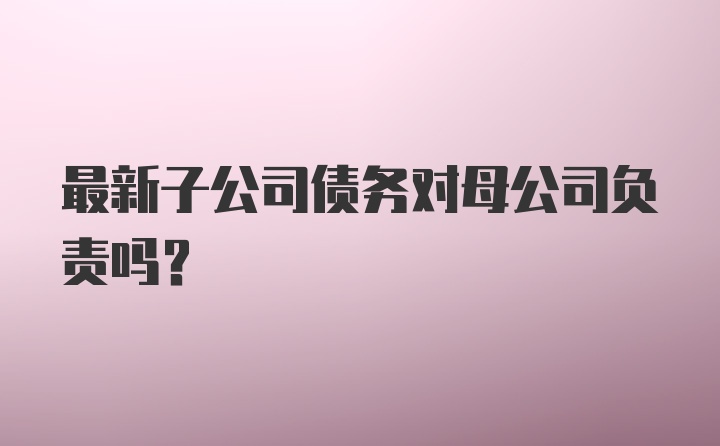 最新子公司债务对母公司负责吗？